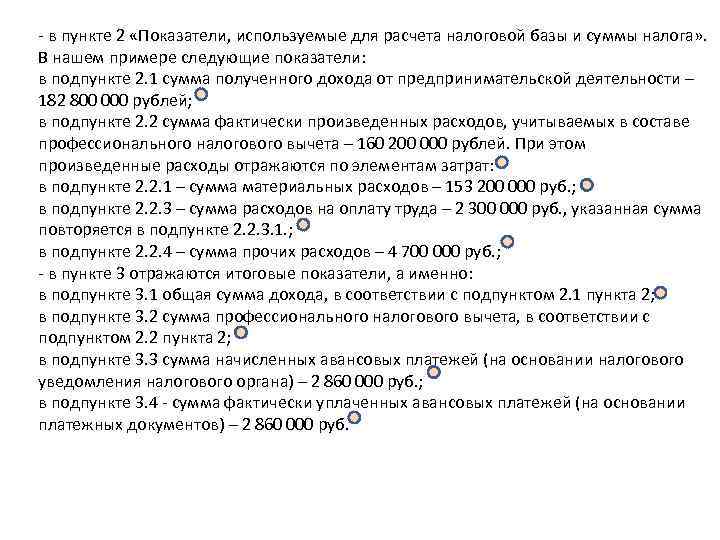 - в пункте 2 «Показатели, используемые для расчета налоговой базы и суммы налога». В нашем примере следующие показатели:
в подпункте 2.1 сумма полученного дохода от предпринимательской деятельности – 182 800 000 рублей;
в подпункте 2.2 сумма фактически произведенных расходов, учитываемых в составе профессионального налогового вычета – 160 200 000 рублей. При этом произведенные расходы отражаются по элементам затрат:
в подпункте 2.2.1 – сумма материальных расходов – 153 200 000 руб.;
в подпункте 2.2.3 – сумма расходов на оплату труда – 2 300 000 руб., указанная сумма повторяется в подпункте 2.2.3.1.;
в подпункте 2.2.4 – сумма прочих расходов – 4 700 000 руб.;
- в пункте 3 отражаются итоговые показатели, а именно:
в подпункте 3.1 общая сумма дохода, в соответствии с подпунктом 2.1 пункта 2;
в подпункте 3.2 сумма профессионального налогового вычета, в соответствии с подпунктом 2.2 пункта 2;
в подпункте 3.3 сумма начисленных авансовых платежей (на основании налогового уведомления налогового органа) – 2 860 000 руб.;
в подпункте 3.4 - сумма фактически уплаченных авансовых платежей (на основании платежных документов) – 2 860 000 руб.